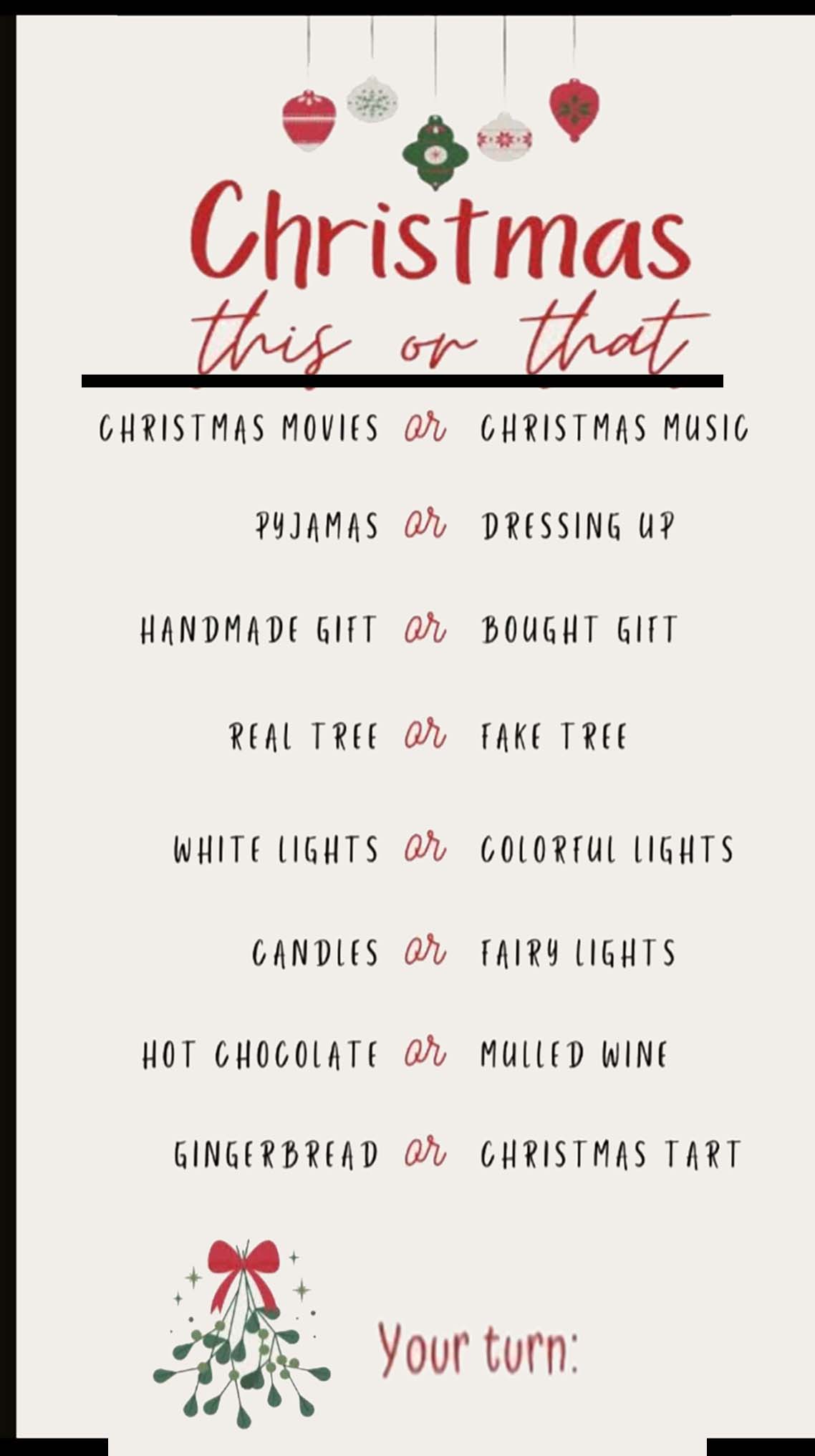 Christmas
this or that

CHRISTMAS MOVIES or CHRISTMAS MUSIC

PYJAMAS or DRESSING UP

HANDMADE GIFT or BOUGHT GIFT

REAL TREE or FAKE TREE

WHITE LIGHTS or COLORFUL LIGHTS

CANDLES or FAIRY LIGHTS

HOT CHOCOLATE or MULLED WINE

GINGERBREAD or CHRISTMAS TART

Your turn: